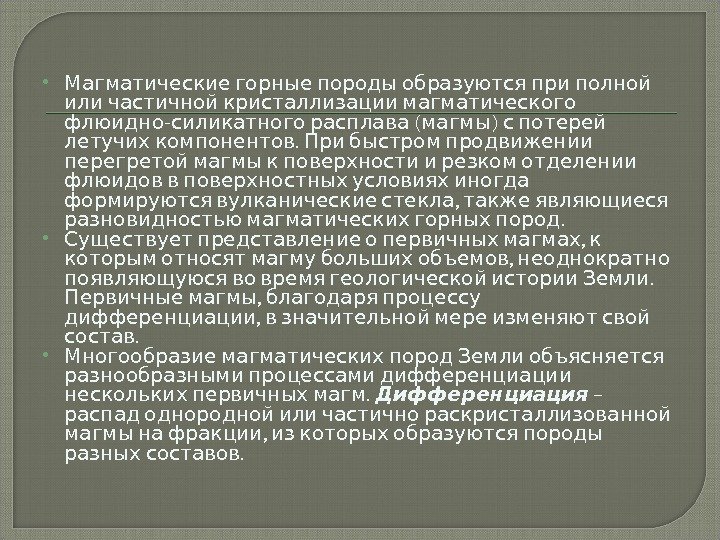 • Магматические горные породы образуются при полной или частичной кристаллизации магматического флюидно-силикатного расплава (магмы) с потерей летучих компонентов. При быстром продвижении перегретой магмы к поверхности и резком отделении флюидов в поверхностных условиях иногда формируются вулканические стекла, также являющиеся разновидностью магматических горных пород.
• Существует представление о первичных магмах, к которым относят магму больших объемов, неоднократно появляющуюся во время геологической истории Земли. Первичные магмы, благодаря процессу дифференциации, в значительной мере изменяют свой состав.
• Многообразие магматических пород Земли объясняется разнообразными процессами дифференциации нескольких первичных магм. Дифференциация – распад однородной или частично раскристаллизованной магмы на фракции, из которых образуются породы разных составов.